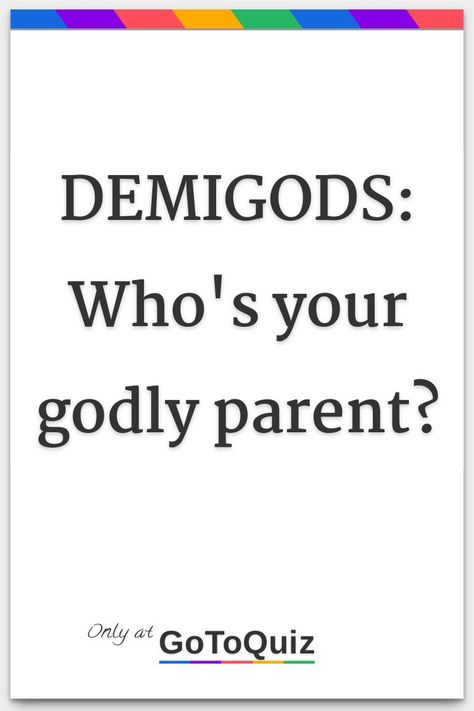 DEMIGODS: Who's your godly parent?

Only at GoToQuiz